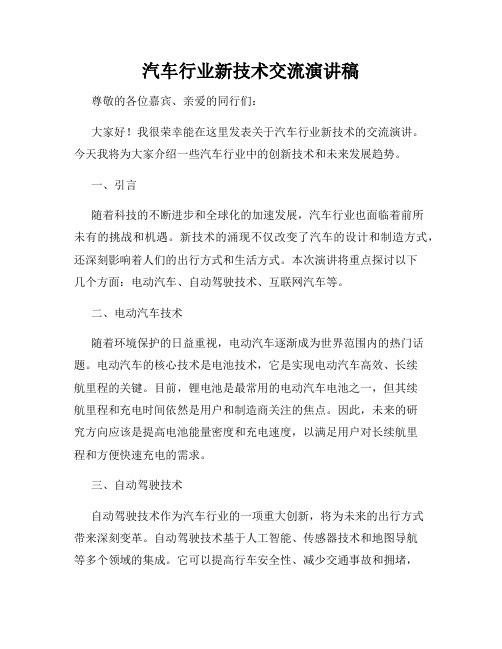 汽车行业新技术交流演讲稿

尊敬的各位嘉宾、亲爱的同行们：

大家好！我很荣幸能在这里发表关于汽车行业新技术的交流演讲。今天我将为大家介绍一些汽车行业中的创新技术和未来发展趋势。

一、引言

随着科技的不断进步和全球化的加速发展，汽车行业也面临着前所未有的挑战和机遇。新技术的涌现不仅改变了汽车的设计和制造方式，还深刻影响着人们的出行方式和生活方式。本次演讲将重点探讨以下几个方面：电动汽车、自动驾驶技术、互联网汽车等。

二、电动汽车技术

随着环境保护的日益重视，电动汽车逐渐成为世界范围内的热门话题。电动汽车的核心技术是电池技术，它是实现电动汽车高效、长续航里程的关键。目前，锂电池是最常用的电动汽车电池之一，但其续航里程和充电时间依然是用户和制造商关注的焦点。因此，未来的研究方向应该是提高电池能量密度和充电速度，以满足用户对长续航里程和方便快速充电的需求。

三、自动驾驶技术

自动驾驶技术作为汽车行业的一项重大创新，将为未来的出行方式带来深刻变革。自动驾驶技术基于人工智能、传感器技术和地图导航等多个领域的集成。它可以提高行车安全性、减少交通事故和拥堵，